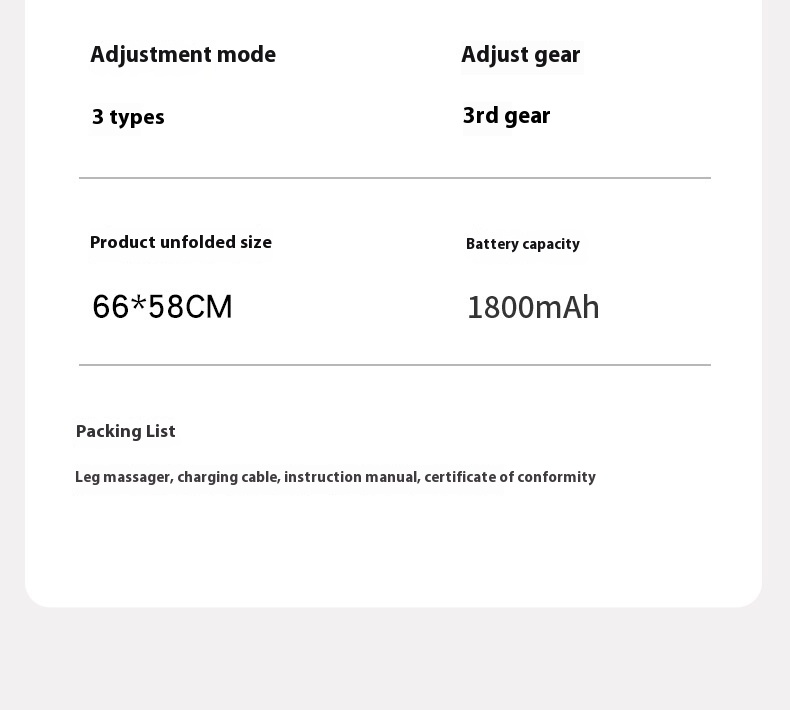 Adjustment mode

3 types

Adjust gear

3rd gear

Product unfolded size

66*58CM

Battery capacity

1800mAh

Packing List

Leg massager, charging cable, instruction manual, certificate of conformity